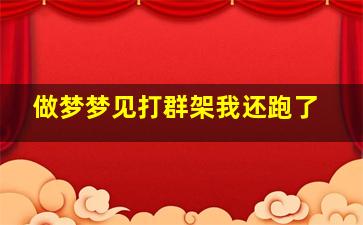 做梦梦见打群架我还跑了